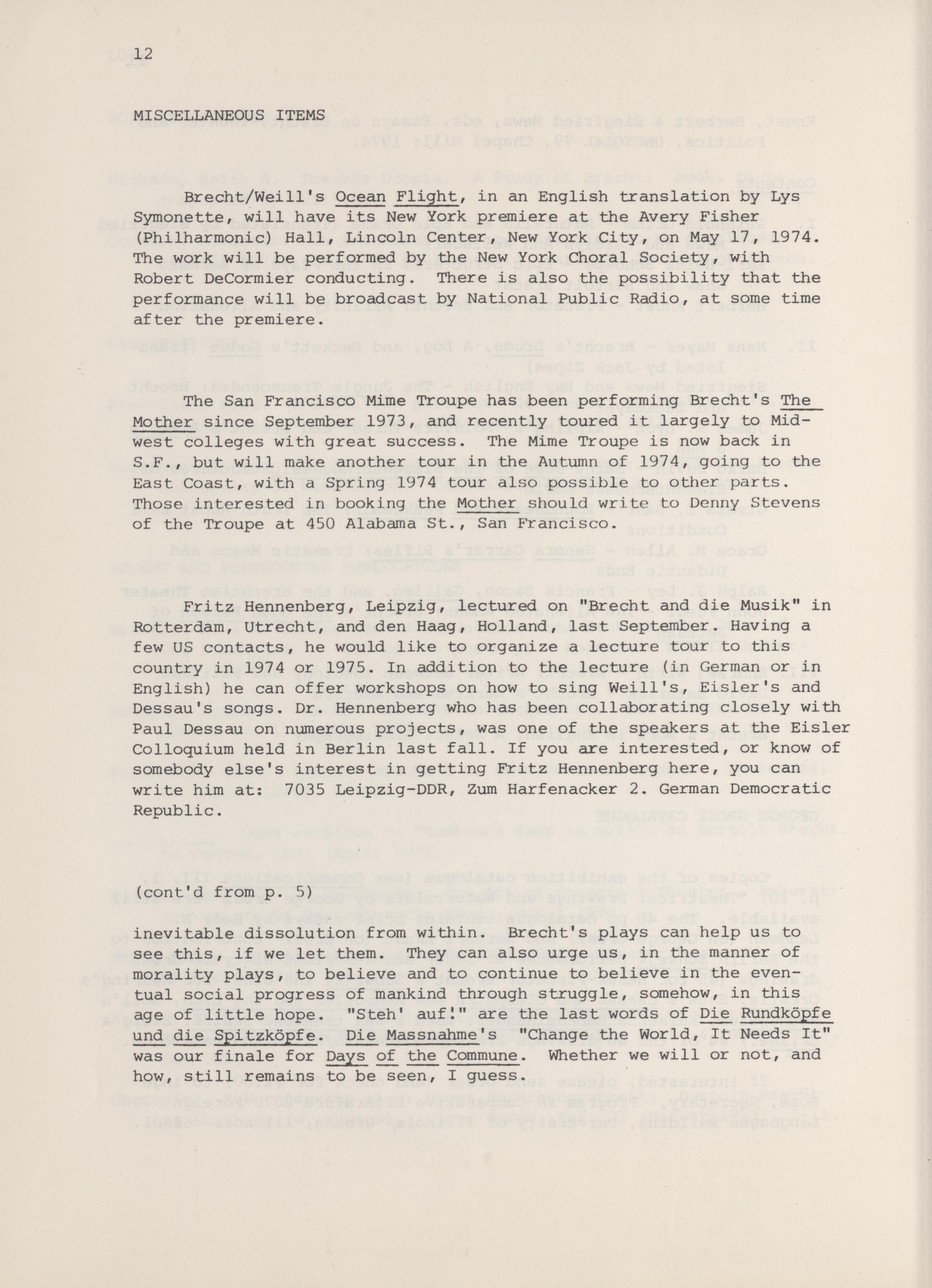 12

MISCELLANEOUS ITEMS

Brecht/Weill's Ocean Flight, in an English translation by Lys Symonette, will have its New York premiere at the Avery Fisher (Philharmonic) Hall, Lincoln Center, New York City, on May 17, 1974. The work will be performed by the New York Choral Society, with Robert DeCormier conducting. There is also the possibility that the performance will be broadcast by National Public Radio, at some time after the premiere.

The San Francisco Mime Troupe has been performing Brecht's The Mother since September 1973, and recently toured it largely to Midwest colleges with great success. The Mime Troupe is now back in S.F., but will make another tour in the Autumn of 1974, going to the East Coast, with a Spring 1974 tour also possible to other parts. Those interested in booking the Mother should write to Denny Stevens of the Troupe at 450 Alabama St., San Francisco.

Fritz Hennenberg, Leipzig, lectured on "Brecht and die Musik" in Rotterdam, Utrecht, and den Haag, Holland, last September. Having a few US contacts, he would like to organize a lecture tour to this country in 1974 or 1975. In addition to the lecture (in German or in English) he can offer workshops on how to sing Weill's, Eisler's and Dessau's songs. Dr. Hennenberg who has been collaborating closely with Paul Dessau on numerous projects, was one of the speakers at the Eisler Colloquium held in Berlin last fall. If you are interested, or know of somebody else's interest in getting Fritz Hennenberg here, you can write him at: 7035 Leipzig-DDR, Zum Harfenacker 2. German Democratic Republic.

(cont'd from p. 5)

inevitable dissolution from within. Brecht's plays can help us to see this, if we let them. They can also urge us, in the manner of morality plays, to believe and to continue to believe in the eventual social progress of mankind through struggle, somehow, in this age of little hope. "Steh' auf!" are the last words of Die Rundköpfe und die Spitzköpfe. Die Massnahme's "Change the World, It Needs It" was our finale for Days of the Commune. Whether we will or not, and how, still remains to be seen, I guess.